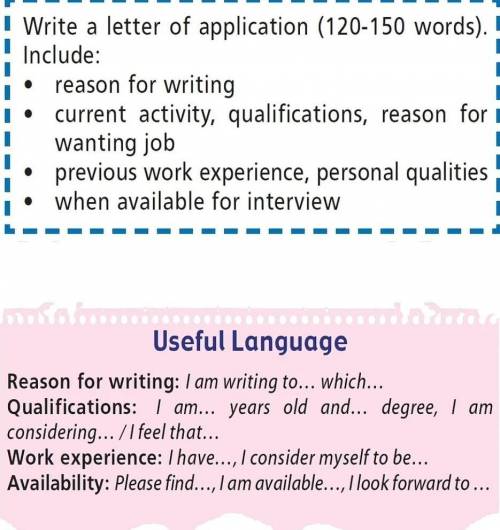 Write a letter of application (120-150 words). Include:
• reason for writing
• current activity, qualifications, reason for wanting job
• previous work experience, personal qualities
• when available for interview

Useful Language

Reason for writing: I am writing to… which…
Qualifications: I am… years old and… degree, I am considering… / I feel that…
Work experience: I have…, I consider myself to be…
Availability: Please find…, I am available…, I look forward to …